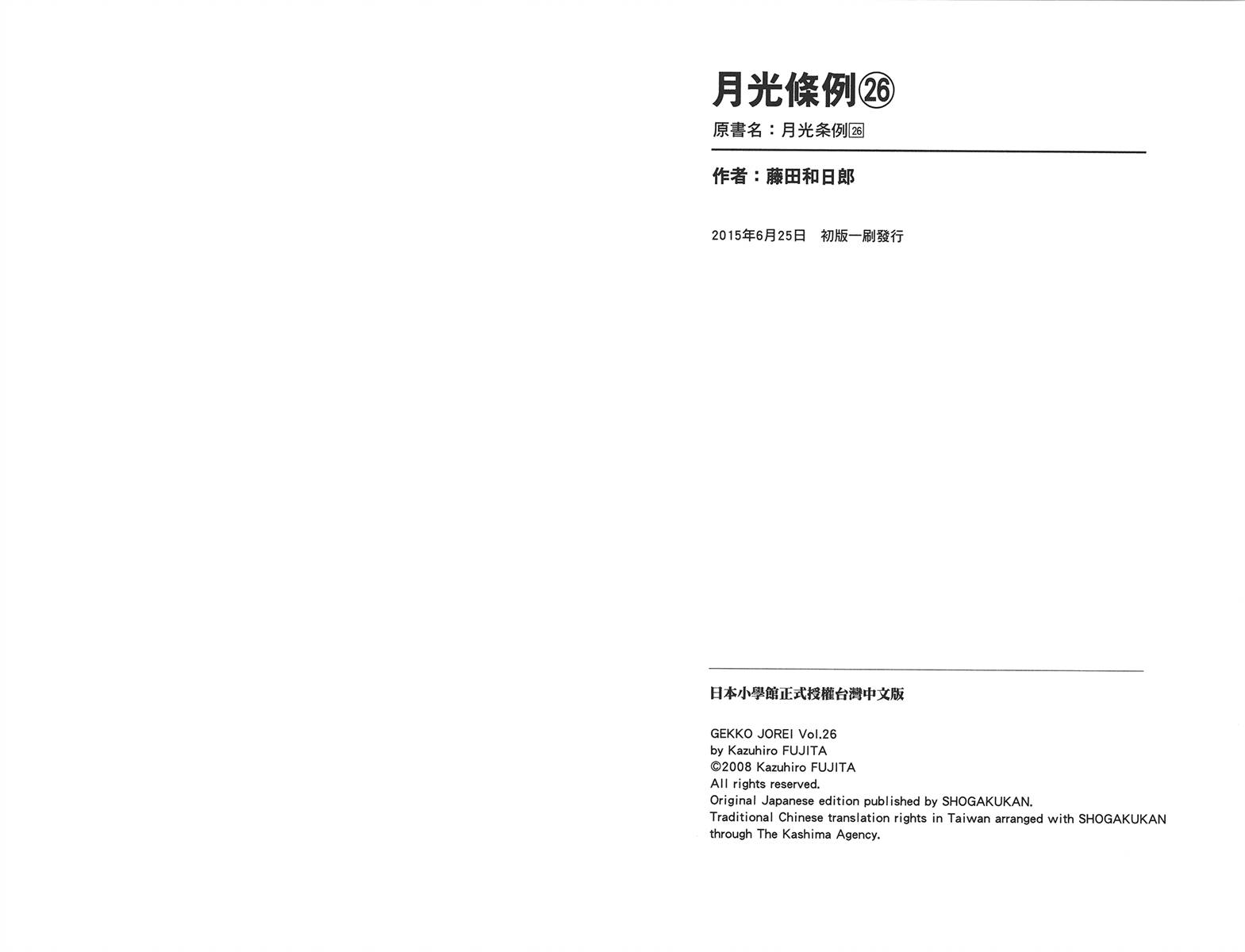 月光條例㉖

原書名：月光条例㉖

作者：藤田和日郎

2015年6月25日　初版一刷發行

日本小學館正式授權台灣中文版

GEKKO JOREI Vol.26
by Kazuhiro FUJITA
©2008 Kazuhiro FUJITA
All rights reserved.
Original Japanese edition published by SHOGAKUKAN.
Traditional Chinese translation rights in Taiwan arranged with SHOGAKUKAN through The Kashima Agency.